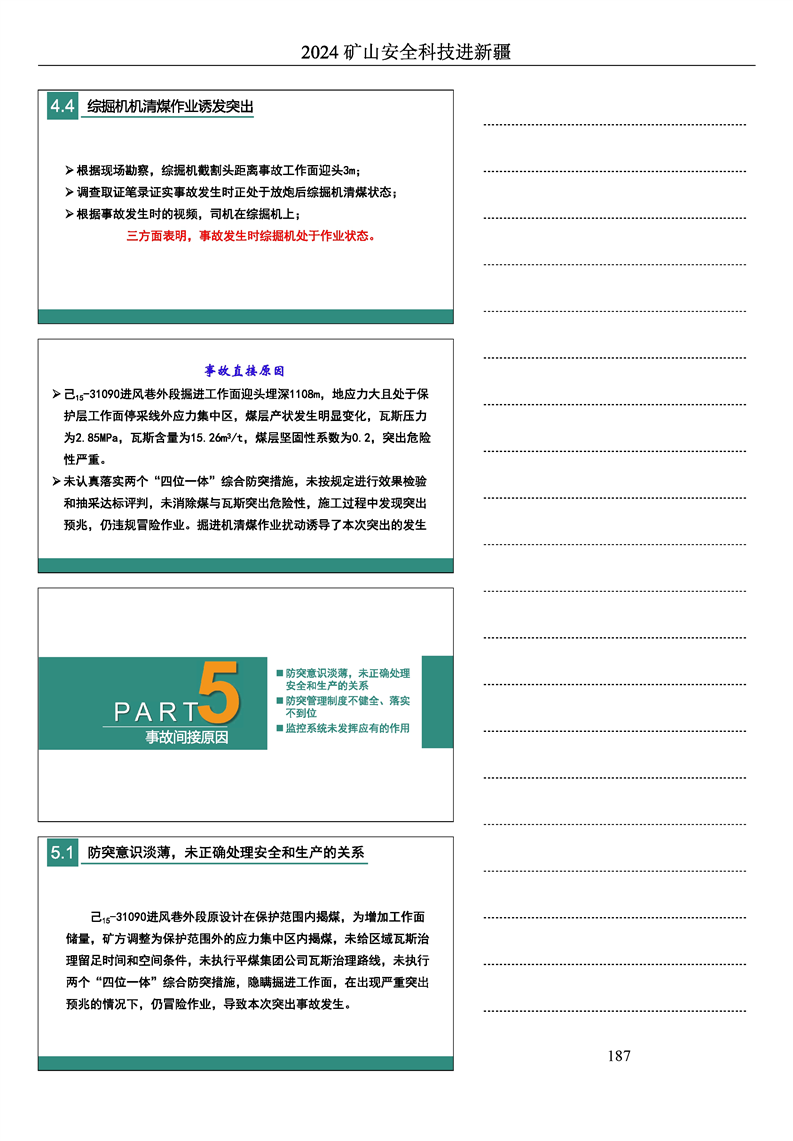 2024 矿山安全科技进新疆

4.4 综掘机机清煤作业诱发突出

➢ 根据现场勘察，综掘机截割头距离事故工作面迎头3m；
➢ 调查取证笔录证实事故发生时正处于放炮后综掘机清煤状态；
➢ 根据事故发生时的视频，司机在综掘机上；
三方面表明，事故发生时综掘机处于作业状态。

事故直接原因

➢ 己$_{15}$-31090进风巷外段掘进工作面迎头埋深1108m，地应力大且处于保护层工作面停采线外应力集中区，煤层产状发生明显变化，瓦斯压力为2.85MPa，瓦斯含量为15.26m³/t，煤层坚固性系数为0.2，突出危险性严重。
➢ 未认真落实两个“四位一体”综合防突措施，未按规定进行效果检验和抽采达标评判，未消除煤与瓦斯突出危险性，施工过程中发现突出预兆，仍违规冒险作业。掘进机清煤作业扰动诱导了本次突出的发生

PART 5
事故间接原因

■ 防突意识淡薄，未正确处理安全和生产的关系
■ 防突管理制度不健全、落实不到位
■ 监控系统未发挥应有的作用

5.1 防突意识淡薄，未正确处理安全和生产的关系

己$_{15}$-31090进风巷外段原设计在保护范围内揭煤，为增加工作面储量，矿方调整为保护范围外的应力集中区内揭煤，未给区域瓦斯治理留足时间和空间条件，未执行平煤集团公司瓦斯治理路线，未执行两个“四位一体”综合防突措施，隐瞒掘进工作面，在出现严重突出预兆的情况下，仍冒险作业，导致本次突出事故发生。

187